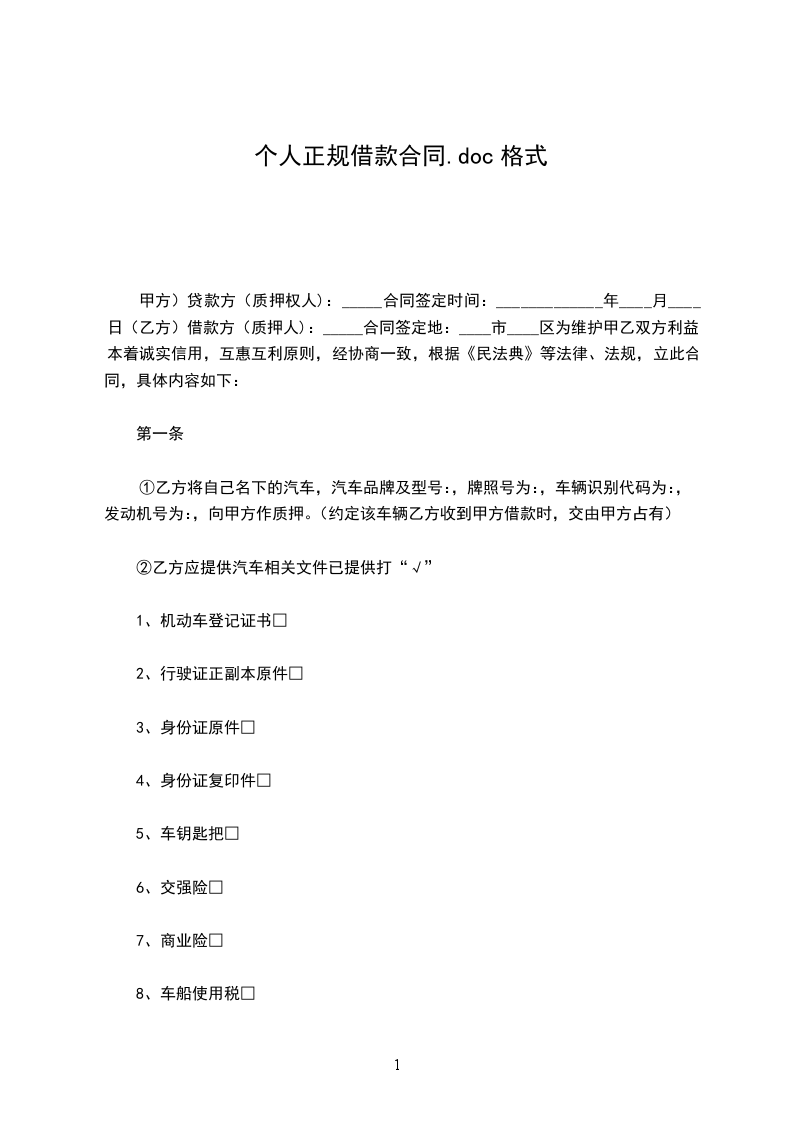 个人正规借款合同.doc 格式

甲方）贷款方（质押权人）：_____合同签定时间：_____________年____月____日（乙方）借款方（质押人）：_____合同签定地：____市____区为维护甲乙双方利益 本着诚实信用，互惠互利原则，经协商一致，根据《民法典》等法律、法规，立此合同，具体内容如下：

第一条

①乙方将自己名下的汽车，汽车品牌及型号：，牌照号为：，车辆识别代码为：，发动机号为：，向甲方作质押。（约定该车辆乙方收到甲方借款时，交由甲方占有）

②乙方应提供汽车相关文件已提供打“√”

1、机动车登记证书□

2、行驶证正副本原件□

3、身份证原件□

4、身份证复印件□

5、车钥匙把□

6、交强险□

7、商业险□

8、车船使用税□

1